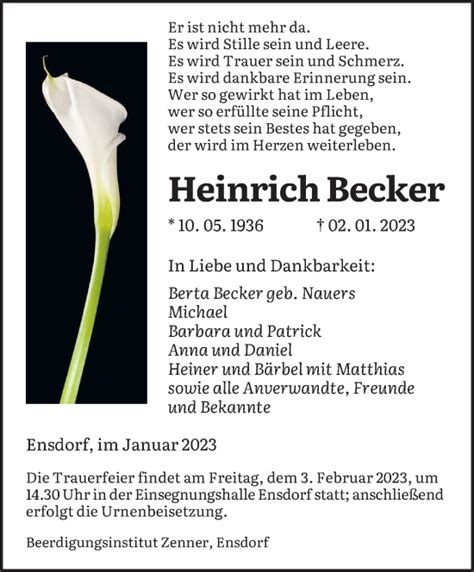 Er ist nicht mehr da.
Es wird Stille sein und Leere.
Es wird Trauer sein und Schmerz.
Es wird dankbare Erinnerung sein.
Wer so gewirkt hat im Leben,
wer so erfüllte seine Pflicht,
wer stets sein Bestes hat gegeben,
der wird im Herzen weiterleben.

Heinrich Becker

* 10. 05. 1936 † 02. 01. 2023

In Liebe und Dankbarkeit:

Berta Becker geb. Nauers
Michael
Barbara und Patrick
Anna und Daniel
Heiner und Bärbel mit Matthias
sowie alle Anverwandte, Freunde und Bekannte

Ensdorf, im Januar 2023

Die Trauerfeier findet am Freitag, dem 3. Februar 2023, um 14.30 Uhr in der Einsegnungshalle Ensdorf statt; anschließend erfolgt die Urnenbeisetzung.

Beerdigungsinstitut Zenner, Ensdorf